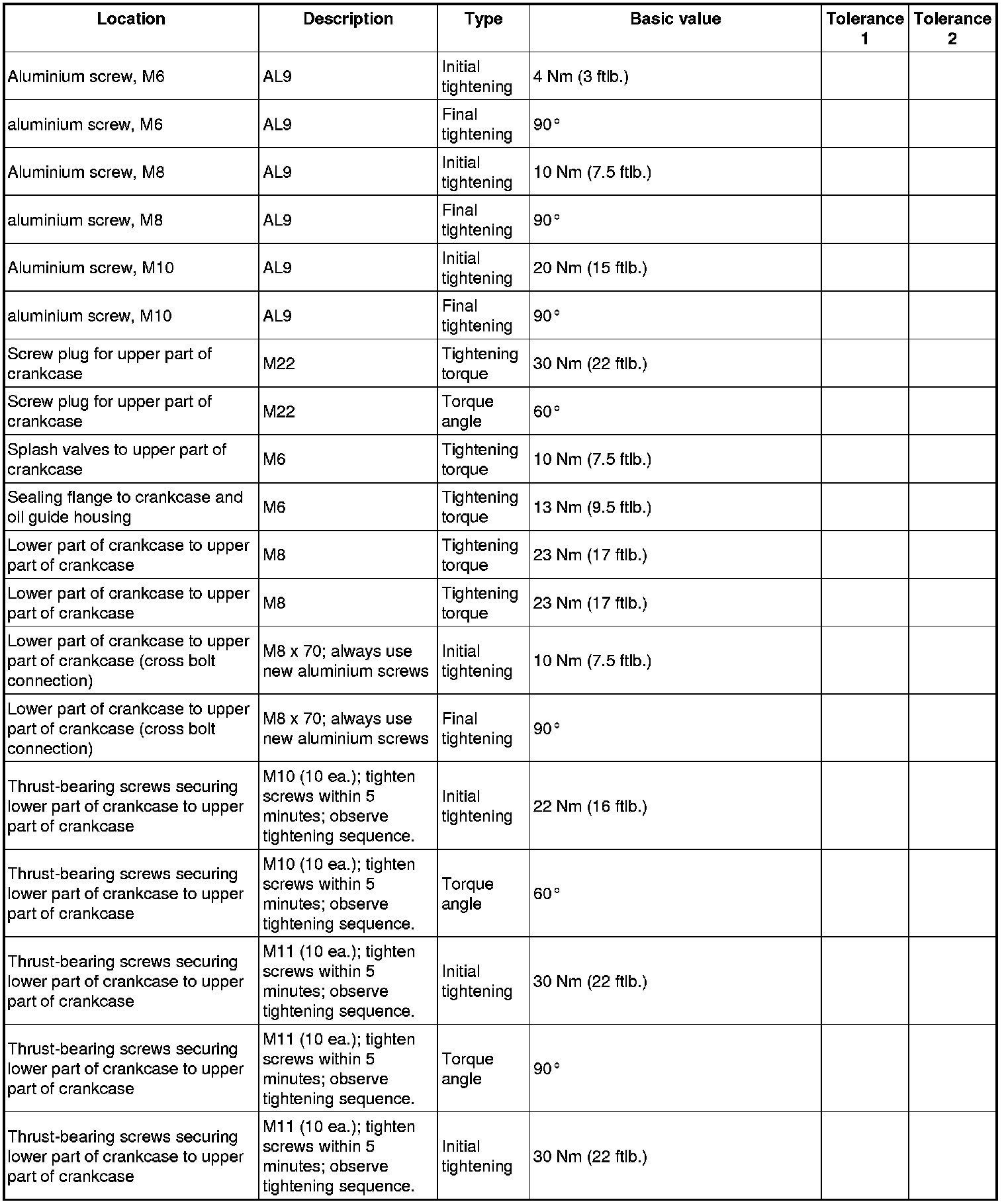 | Location | Description | Type | Basic value | Tolerance 1 | Tolerance 2 |
|---|---|---|---|---|---|
| Aluminium screw, M6 | AL9 | Initial tightening | 4 Nm (3 ftlb.) | | |
| aluminium screw, M6 | AL9 | Final tightening | 90° | | |
| Aluminium screw, M8 | AL9 | Initial tightening | 10 Nm (7.5 ftlb.) | | |
| aluminium screw, M8 | AL9 | Final tightening | 90° | | |
| Aluminium screw, M10 | AL9 | Initial tightening | 20 Nm (15 ftlb.) | | |
| aluminium screw, M10 | AL9 | Final tightening | 90° | | |
| Screw plug for upper part of crankcase | M22 | Tightening torque | 30 Nm (22 ftlb.) | | |
| Screw plug for upper part of crankcase | M22 | Torque angle | 60° | | |
| Splash valves to upper part of crankcase | M6 | Tightening torque | 10 Nm (7.5 ftlb.) | | |
| Sealing flange to crankcase and oil guide housing | M6 | Tightening torque | 13 Nm (9.5 ftlb.) | | |
| Lower part of crankcase to upper part of crankcase | M8 | Tightening torque | 23 Nm (17 ftlb.) | | |
| Lower part of crankcase to upper part of crankcase | M8 | Tightening torque | 23 Nm (17 ftlb.) | | |
| Lower part of crankcase to upper part of crankcase (cross bolt connection) | M8 x 70; always use new aluminium screws | Initial tightening | 10 Nm (7.5 ftlb.) | | |
| Lower part of crankcase to upper part of crankcase (cross bolt connection) | M8 x 70; always use new aluminium screws | Final tightening | 90° | | |
| Thrust-bearing screws securing lower part of crankcase to upper part of crankcase | M10 (10 ea.); tighten screws within 5 minutes; observe tightening sequence. | Initial tightening | 22 Nm (16 ftlb.) | | |
| Thrust-bearing screws securing lower part of crankcase to upper part of crankcase | M10 (10 ea.); tighten screws within 5 minutes; observe tightening sequence. | Torque angle | 60° | | |
| Thrust-bearing screws securing lower part of crankcase to upper part of crankcase | M11 (10 ea.); tighten screws within 5 minutes; observe tightening sequence. | Initial tightening | 30 Nm (22 ftlb.) | | |
| Thrust-bearing screws securing lower part of crankcase to upper part of crankcase | M11 (10 ea.); tighten screws within 5 minutes; observe tightening sequence. | Torque angle | 90° | | |
| Thrust-bearing screws securing lower part of crankcase to upper part of crankcase | M11 (10 ea.); tighten screws within 5 minutes; observe tightening sequence. | Initial tightening | 30 Nm (22 ftlb.) | | |